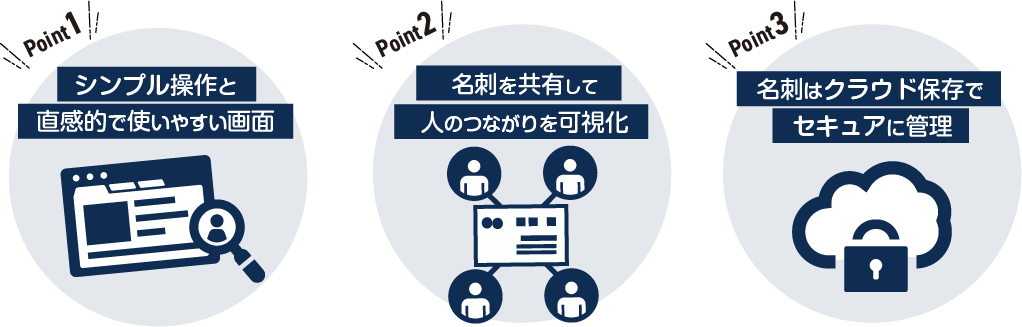 Point 1
シンプル操作と
直感的で使いやすい画面

Point 2
名刺を共有して
人のつながりを可視化

Point 3
名刺はクラウド保存で
セキュアに管理